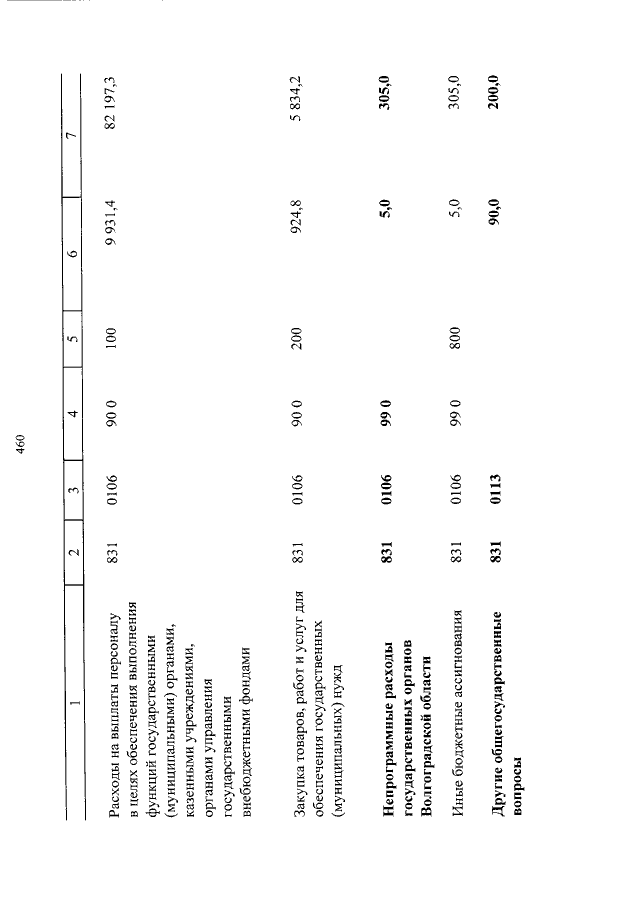 460

| 1 | 2 | 3 | 4 | 5 | 6 | 7 |
|---|---|---|---|---|---|---|
| Расходы на выплаты персоналу в целях обеспечения выполнения функций государственными (муниципальными) органами, казенными учреждениями, органами управления государственными внебюджетными фондами | 831 | 0106 | 90 0 | 100 | 9 931,4 | 82 197,3 |
| Закупка товаров, работ и услуг для обеспечения государственных (муниципальных) нужд | 831 | 0106 | 90 0 | 200 | 924,8 | 5 834,2 |
| **Непрограммные расходы государственных органов Волгоградской области** | **831** | **0106** | **99 0** | | **5,0** | **305,0** |
| Иные бюджетные ассигнования | 831 | 0106 | 99 0 | 800 | 5,0 | 305,0 |
| **Другие общегосударственные вопросы** | **831** | **0113** | | | **90,0** | **200,0** |